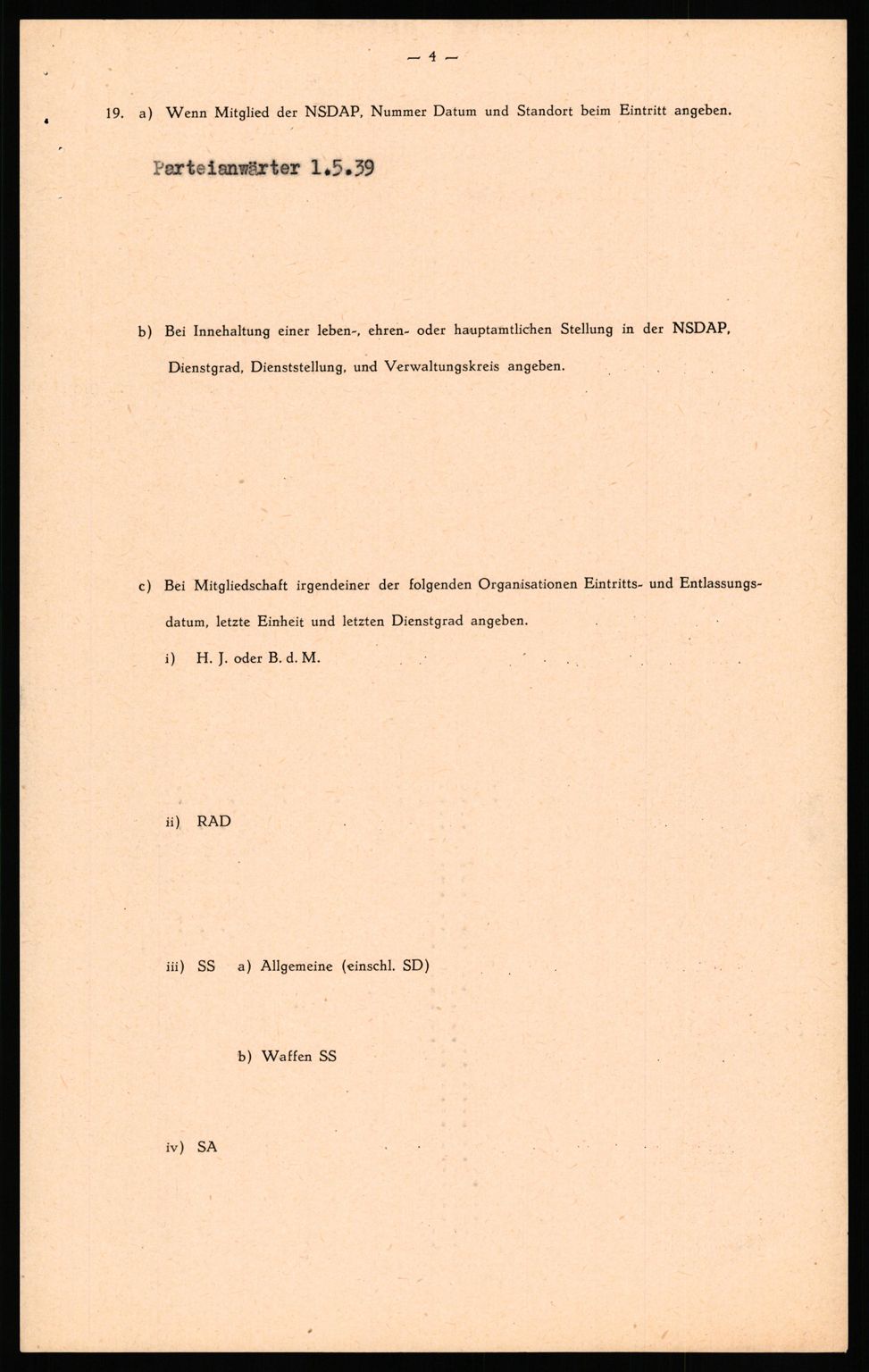 — 4 —

19. a) Wenn Mitglied der NSDAP, Nummer Datum und Standort beim Eintritt angeben.

Parteianwärter 1.5.39

b) Bei Innehaltung einer leben-, ehren- oder hauptamtlichen Stellung in der NSDAP, Dienstgrad, Dienststellung, und Verwaltungskreis angeben.

c) Bei Mitgliedschaft irgendeiner der folgenden Organisationen Eintritts- und Entlassungsdatum, letzte Einheit und letzten Dienstgrad angeben.

i) H. J. oder B. d. M.

ii) RAD

iii) SS a) Allgemeine (einschl. SD)

b) Waffen SS

iv) SA